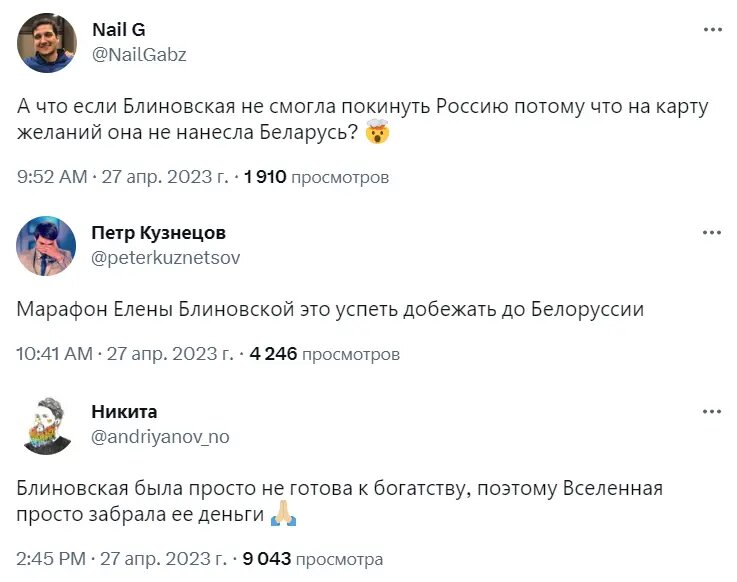 Nail G
@NailGabz
...

А что если Блиновская не смогла покинуть Россию потому что на карту желаний она не нанесла Беларусь? 🤯

9:52 AM · 27 апр. 2023 г. · 1 910 просмотров

Петр Кузнецов
@peterkuznetsov
...

Марафон Елены Блиновской это успеть добежать до Белоруссии

10:41 AM · 27 апр. 2023 г. · 4 246 просмотров

Никита
@andriyanov_no
...

Блиновская была просто не готова к богатству, поэтому Вселенная просто забрала ее деньги 🙏

2:45 PM · 27 апр. 2023 г. · 9 043 просмотра